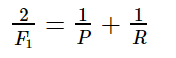 $\frac{2}{F_1} = \frac{1}{P} + \frac{1}{R}$